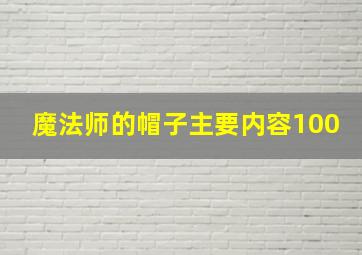 魔法师的帽子主要内容100